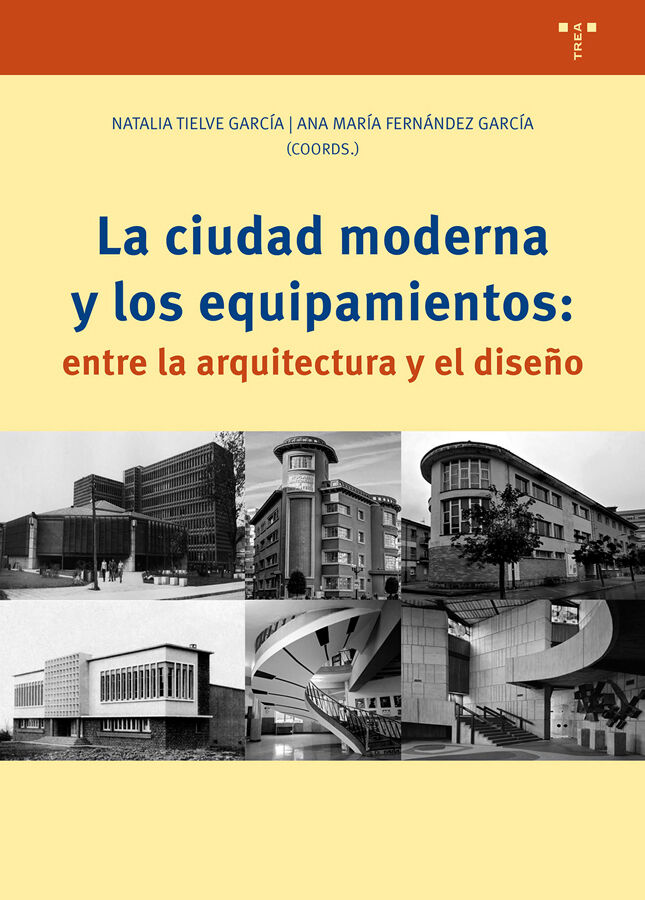 TREA

NATALIA TIELVE GARCÍA | ANA MARÍA FERNÁNDEZ GARCÍA
(COORDS.)

La ciudad moderna y los equipamientos:
entre la arquitectura y el diseño